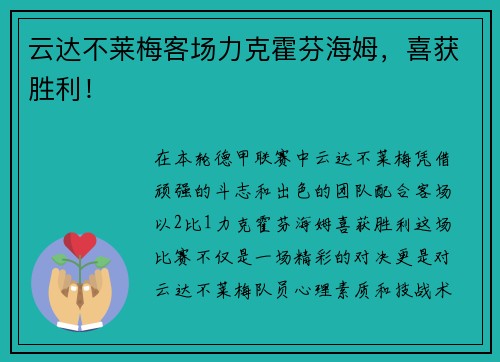 云达不莱梅客场力克霍芬海姆，喜获胜利！

在本轮德甲联赛中云达不莱梅凭借顽强的斗志和出色的团队配合客场以2比1力克霍芬海姆喜获胜利这场比赛不仅是一场精彩的对决更是对云达不莱梅队员心理素质和技战术